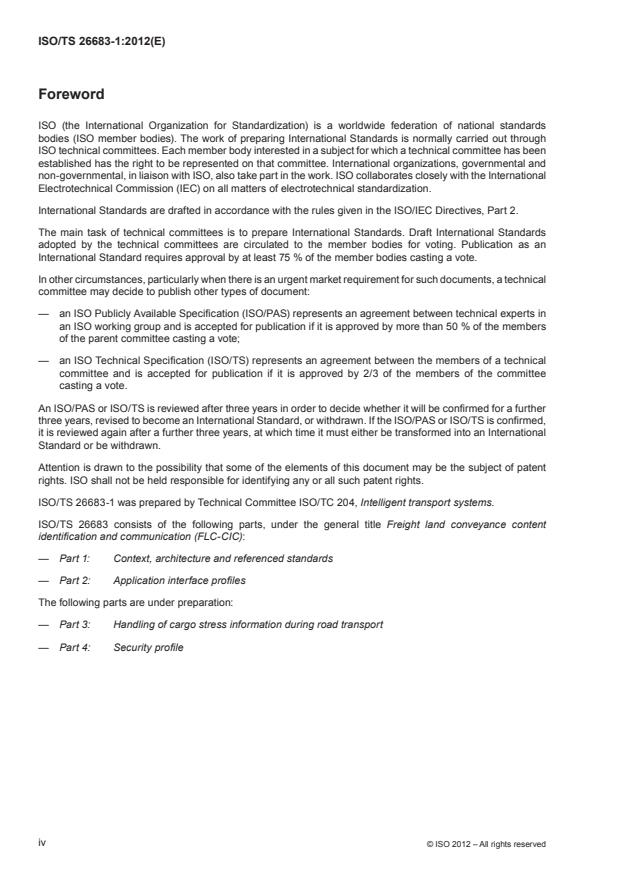 ISO/TS 26683-1:2012(E)

Foreword

ISO (the International Organization for Standardization) is a worldwide federation of national standards bodies (ISO member bodies). The work of preparing International Standards is normally carried out through ISO technical committees. Each member body interested in a subject for which a technical committee has been established has the right to be represented on that committee. International organizations, governmental and non-governmental, in liaison with ISO, also take part in the work. ISO collaborates closely with the International Electrotechnical Commission (IEC) on all matters of electrotechnical standardization.

International Standards are drafted in accordance with the rules given in the ISO/IEC Directives, Part 2.

The main task of technical committees is to prepare International Standards. Draft International Standards adopted by the technical committees are circulated to the member bodies for voting. Publication as an International Standard requires approval by at least 75 % of the member bodies casting a vote.

In other circumstances, particularly when there is an urgent market requirement for such documents, a technical committee may decide to publish other types of document:

— an ISO Publicly Available Specification (ISO/PAS) represents an agreement between technical experts in an ISO working group and is accepted for publication if it is approved by more than 50 % of the members of the parent committee casting a vote;

— an ISO Technical Specification (ISO/TS) represents an agreement between the members of a technical committee and is accepted for publication if it is approved by 2/3 of the members of the committee casting a vote.

An ISO/PAS or ISO/TS is reviewed after three years in order to decide whether it will be confirmed for a further three years, revised to become an International Standard, or withdrawn. If the ISO/PAS or ISO/TS is confirmed, it is reviewed again after a further three years, at which time it must either be transformed into an International Standard or be withdrawn.

Attention is drawn to the possibility that some of the elements of this document may be the subject of patent rights. ISO shall not be held responsible for identifying any or all such patent rights.

ISO/TS 26683-1 was prepared by Technical Committee ISO/TC 204, Intelligent transport systems.

ISO/TS 26683 consists of the following parts, under the general title Freight land conveyance content identification and communication (FLC-CIC):

— Part 1: Context, architecture and referenced standards

— Part 2: Application interface profiles

The following parts are under preparation:

— Part 3: Handling of cargo stress information during road transport

— Part 4: Security profile

iv

© ISO 2012 – All rights reserved